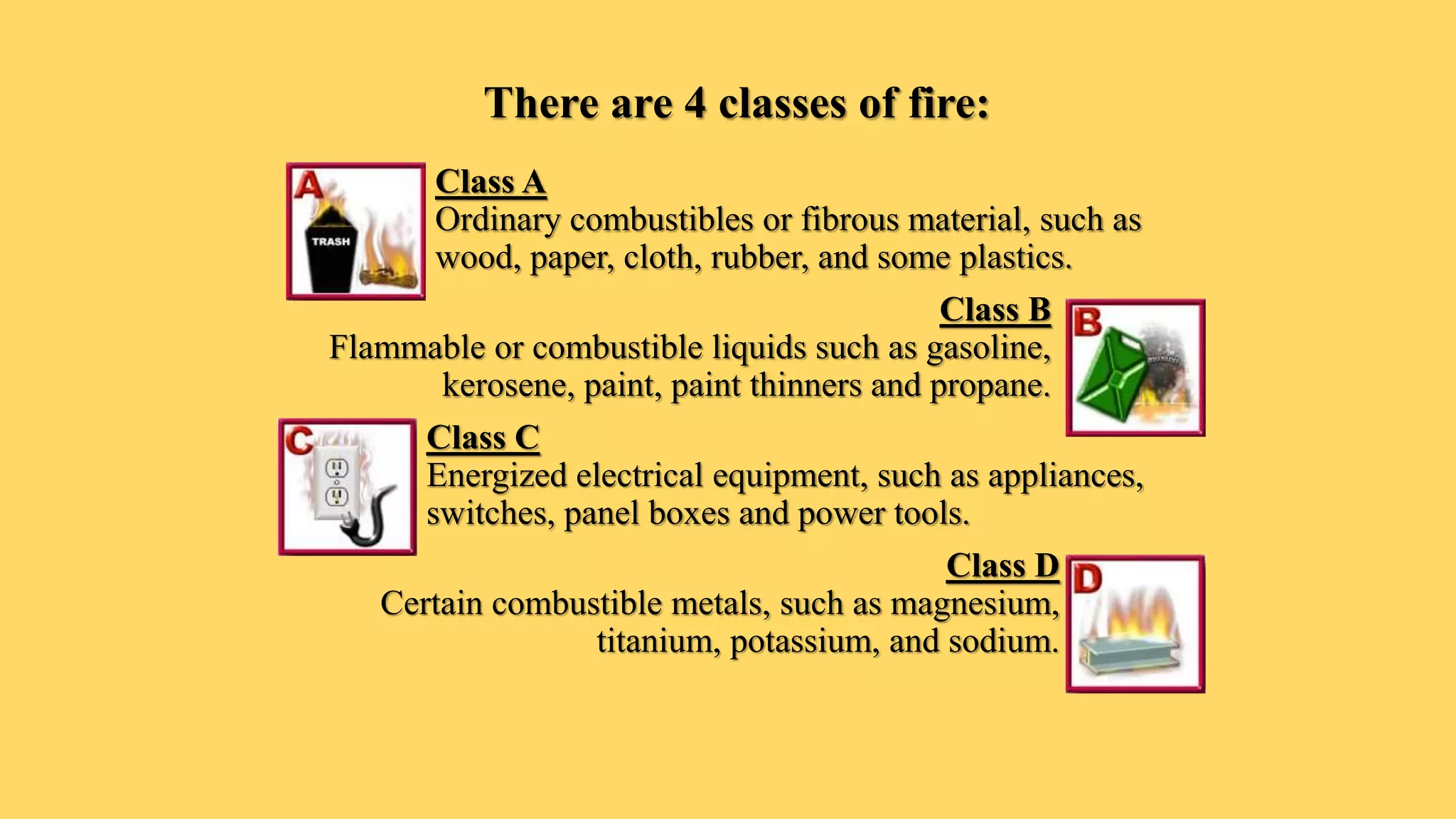 There are 4 classes of fire:

A
TRASH

Class A
Ordinary combustibles or fibrous material, such as wood, paper, cloth, rubber, and some plastics.

Class B
Flammable or combustible liquids such as gasoline, kerosene, paint, paint thinners and propane.

B

C

Class C
Energized electrical equipment, such as appliances, switches, panel boxes and power tools.

Class D
Certain combustible metals, such as magnesium, titanium, potassium, and sodium.

D